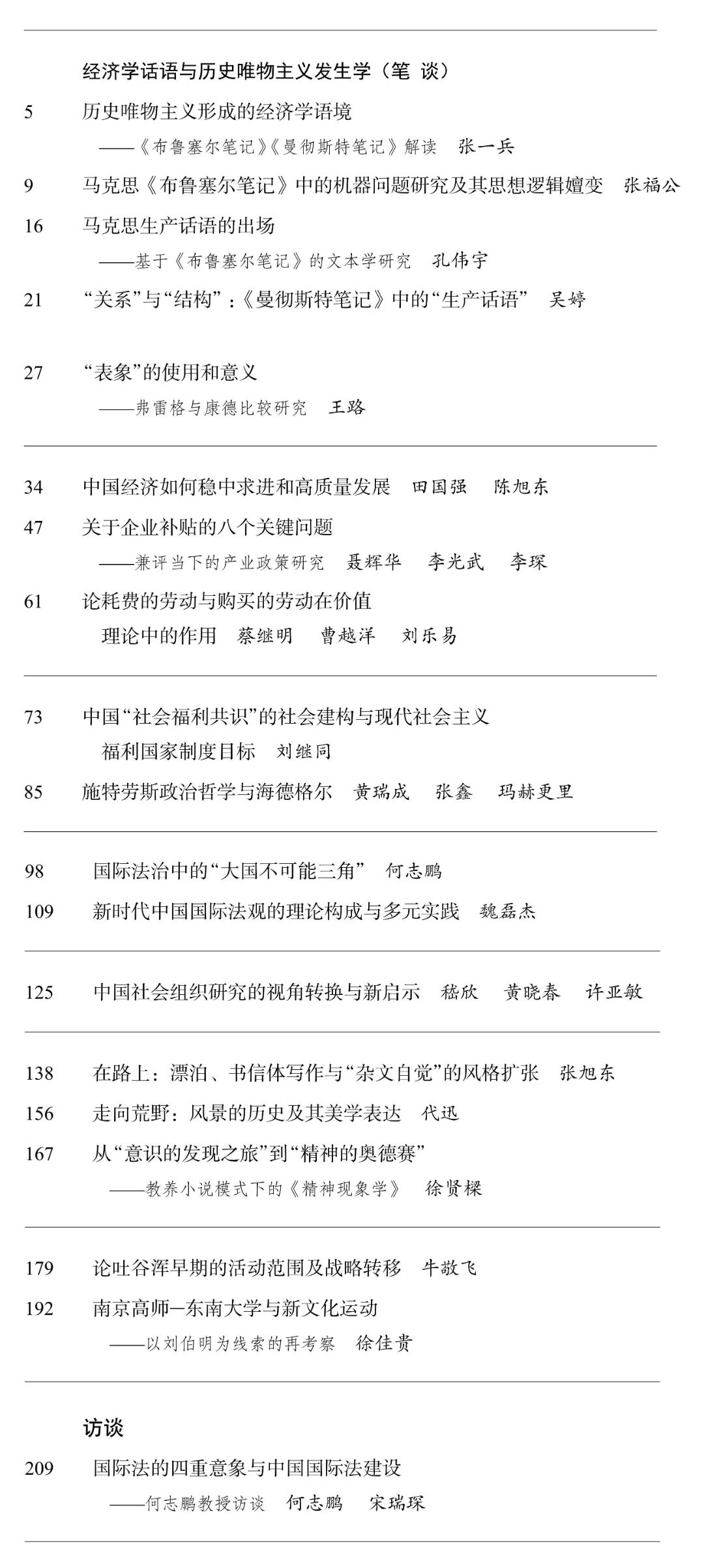 经济学话语与历史唯物主义发生学（笔 谈）

5 历史唯物主义形成的经济学语境
——《布鲁塞尔笔记》《曼彻斯特笔记》解读 张一兵

9 马克思《布鲁塞尔笔记》中的机器问题研究及其思想逻辑嬗变 张福公

16 马克思生产话语的出场
——基于《布鲁塞尔笔记》的文本学研究 孔伟宇

21 “关系”与“结构”：《曼彻斯特笔记》中的“生产话语” 吴婷

27 “表象”的使用和意义
——弗雷格与康德比较研究 王路

34 中国经济如何稳中求进和高质量发展 田国强 陈旭东

47 关于企业补贴的八个关键问题
——兼评当下的产业政策研究 聂辉华 李光武 李琛

61 论耗费的劳动与购买的劳动在价值理论中的作用 蔡继明 曹越洋 刘乐易

73 中国“社会福利共识”的社会建构与现代社会主义福利国家制度目标 刘继同

85 施特劳斯政治哲学与海德格尔 黄瑞成 张鑫 玛赫更里

98 国际法治中的“大国不可能三角” 何志鹏

109 新时代中国国际法观的理论构成与多元实践 魏磊杰

125 中国社会组织研究的视角转换与新启示 嵇欣 黄晓春 许亚敏

138 在路上：漂泊、书信体写作与“杂文自觉”的风格扩张 张旭东

156 走向荒野：风景的历史及其美学表达 代迅

167 从“意识的发现之旅”到“精神的奥德赛”
——教养小说模式下的《精神现象学》 徐贤樑

179 论吐谷浑早期的活动范围及战略转移 牛敬飞

192 南京高师—东南大学与新文化运动
——以刘伯明为线索的再考察 徐佳贵

访谈

209 国际法的四重意象与中国国际法建设
——何志鹏教授访谈 何志鹏 宋瑞琛